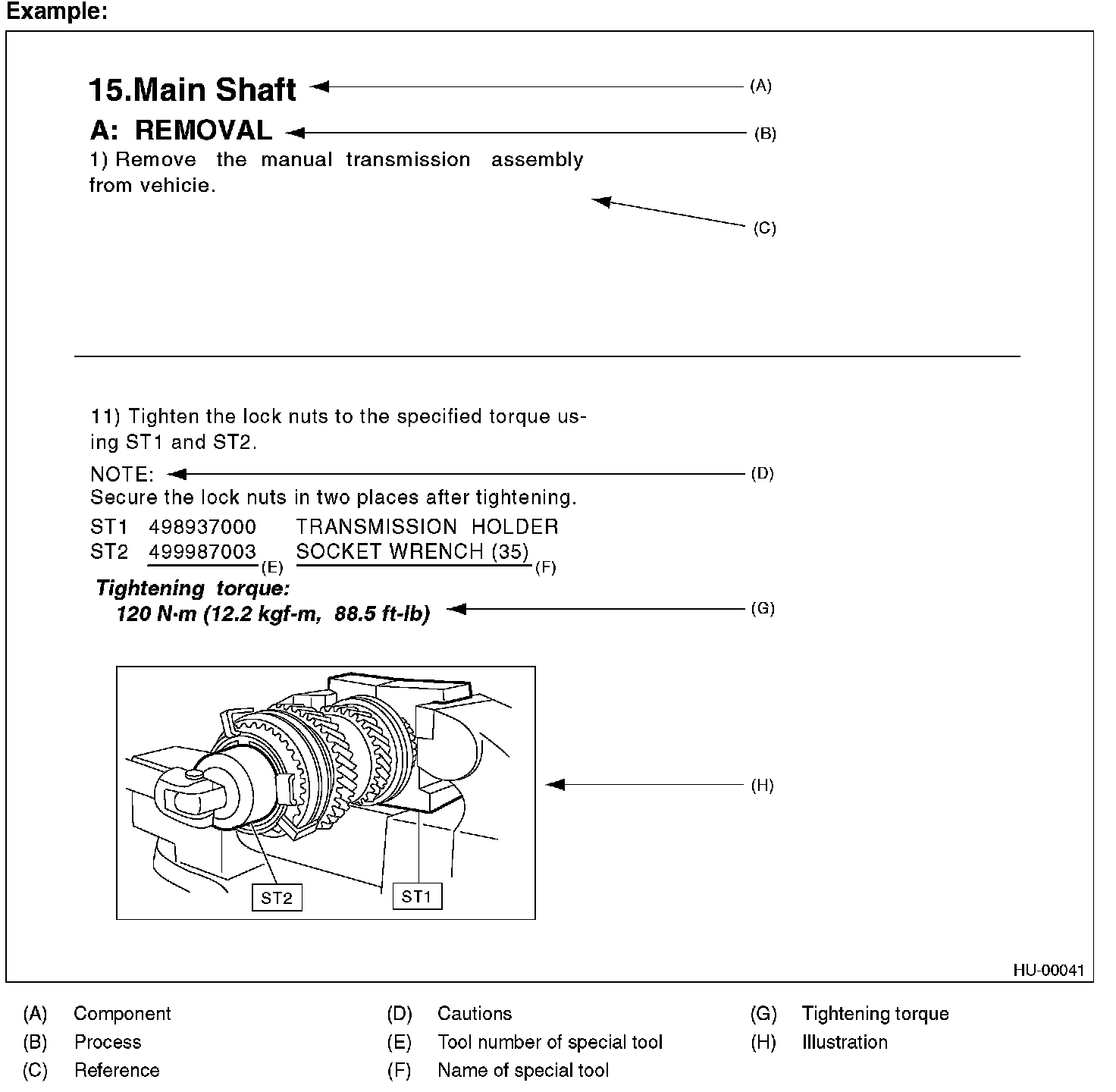 Example:

15.Main Shaft (A)

A: REMOVAL (B)

1) Remove the manual transmission assembly from vehicie.

(C)

11) Tighten the lock nuts to the specified torque using ST1 and ST2.

NOTE: (D)

Secure the lock nuts in two places after tightening.

ST1 498937000 TRANSMISSION HOLDER
ST2 499987003 (E) SOCKET WRENCH (35) (F)

Tightening torque:
120 N·m (12.2 kgf-m, 88.5 ft-lb) (G)

ST2 ST1

(H)

HU-00041

(A) Component
(B) Process
(C) Reference
(D) Cautions
(E) Tool number of special tool
(F) Name of special tool
(G) Tightening torque
(H) Illustration